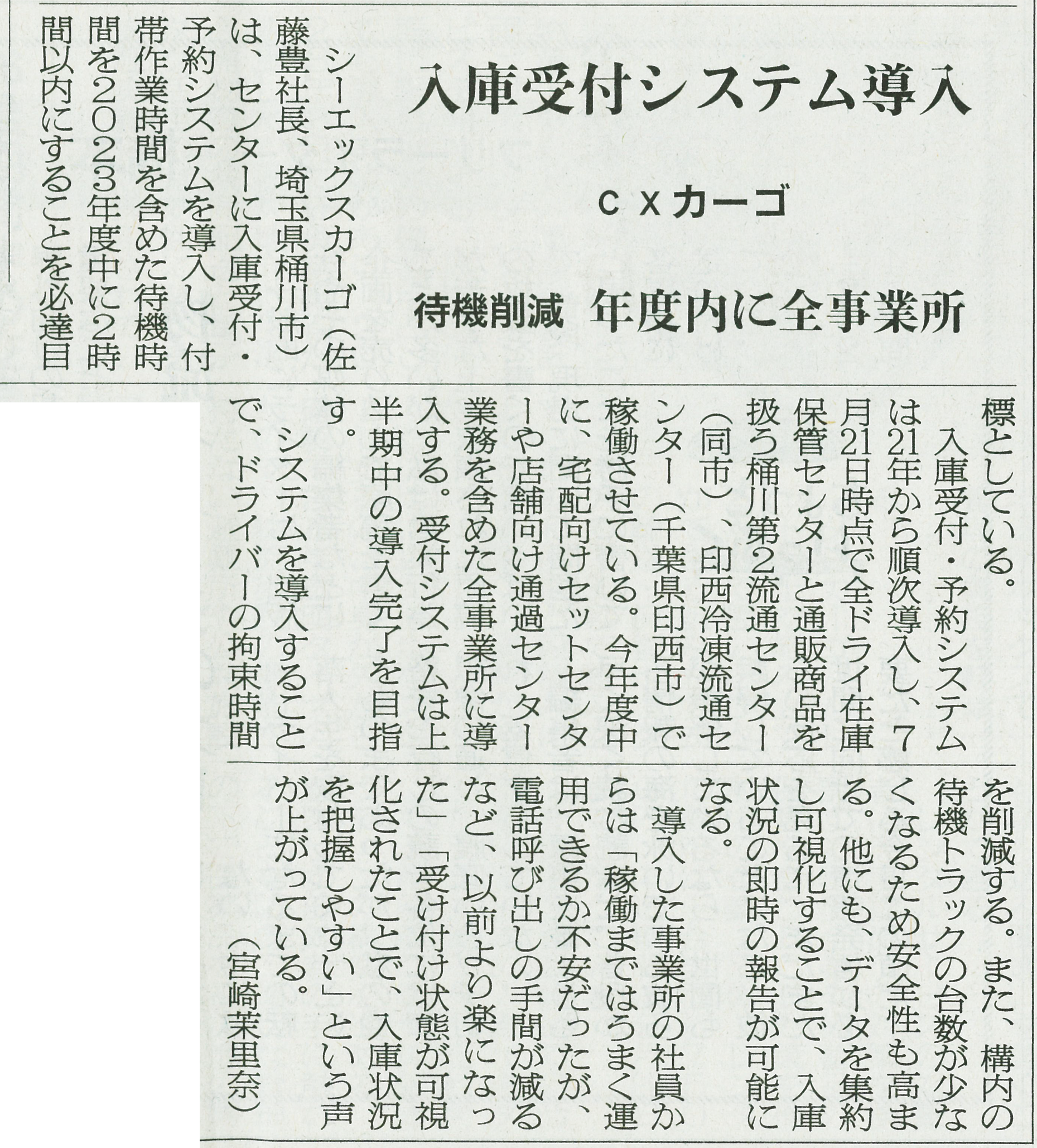 入庫受付システム導入

CXカーゴ

待機削減　年度内に全事業所

シーエックスカーゴ（佐藤豊社長、埼玉県桶川市）は、センターに入庫受付・予約システムを導入し、付帯作業時間を含めた待機時間を2023年度中に2時間以内にすることを必達目標としている。

入庫受付・予約システムは21年から順次導入し、7月21日時点で全ドライ在庫保管センターと通販商品を扱う桶川第2流通センター（同市）、印西冷凍流通センター（千葉県印西市）で稼働させている。今年度中に、宅配向けセットセンターや店舗向け通過センター業務を含めた全事業所に導入する。受付システムは上半期中の導入完了を目指す。

システムを導入することで、ドライバーの拘束時間を削減する。また、構内の待機トラックの台数が少なくなるため安全性も高まる。他にも、データを集約し可視化することで、入庫状況の即時の報告が可能になる。

導入した事業所の社員からは「稼働まではうまく運用できるか不安だったが、電話呼び出しの手間が減るなど、以前より楽になった」「受け付け状態が可視化されたことで、入庫状況を把握しやすい」という声が上がっている。

（宮崎茉里奈）